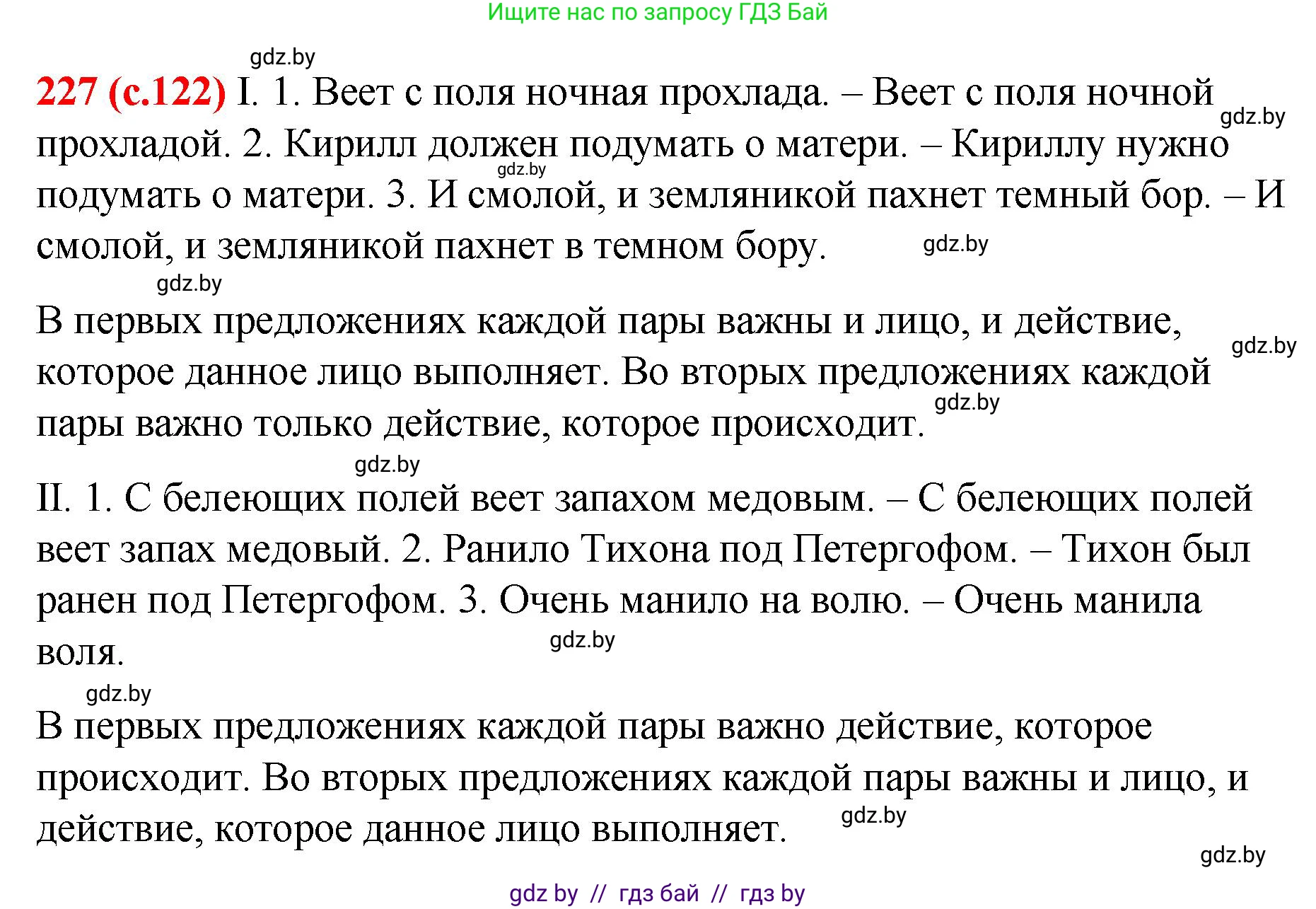 Ищите нас по запросу ГДЗ Бай

gdz.by

227 (с.122) I. 1. Веет с поля ночная прохлада. – Веет с поля ночной прохладой. 2. Кирилл должен подумать о матери. – Кириллу нужно подумать о матери. 3. И смолой, и земляникой пахнет темный бор. – И смолой, и земляникой пахнет в темном бору.

gdz.by gdz.by gdz.by gdz.by

В первых предложениях каждой пары важны и лицо, и действие, которое данное лицо выполняет. Во вторых предложениях каждой пары важно только действие, которое происходит.

gdz.by gdz.by gdz.by

II. 1. С белеющих полей веет запахом медовым. – С белеющих полей веет запах медовый. 2. Ранило Тихона под Петергофом. – Тихон был ранен под Петергофом. 3. Очень манило на волю. – Очень манила воля.

gdz.by gdz.by

В первых предложениях каждой пары важно действие, которое происходит. Во вторых предложениях каждой пары важны и лицо, и действие, которое данное лицо выполняет.

gdz.by gdz.by

gdz by // гдз бай // гдз by